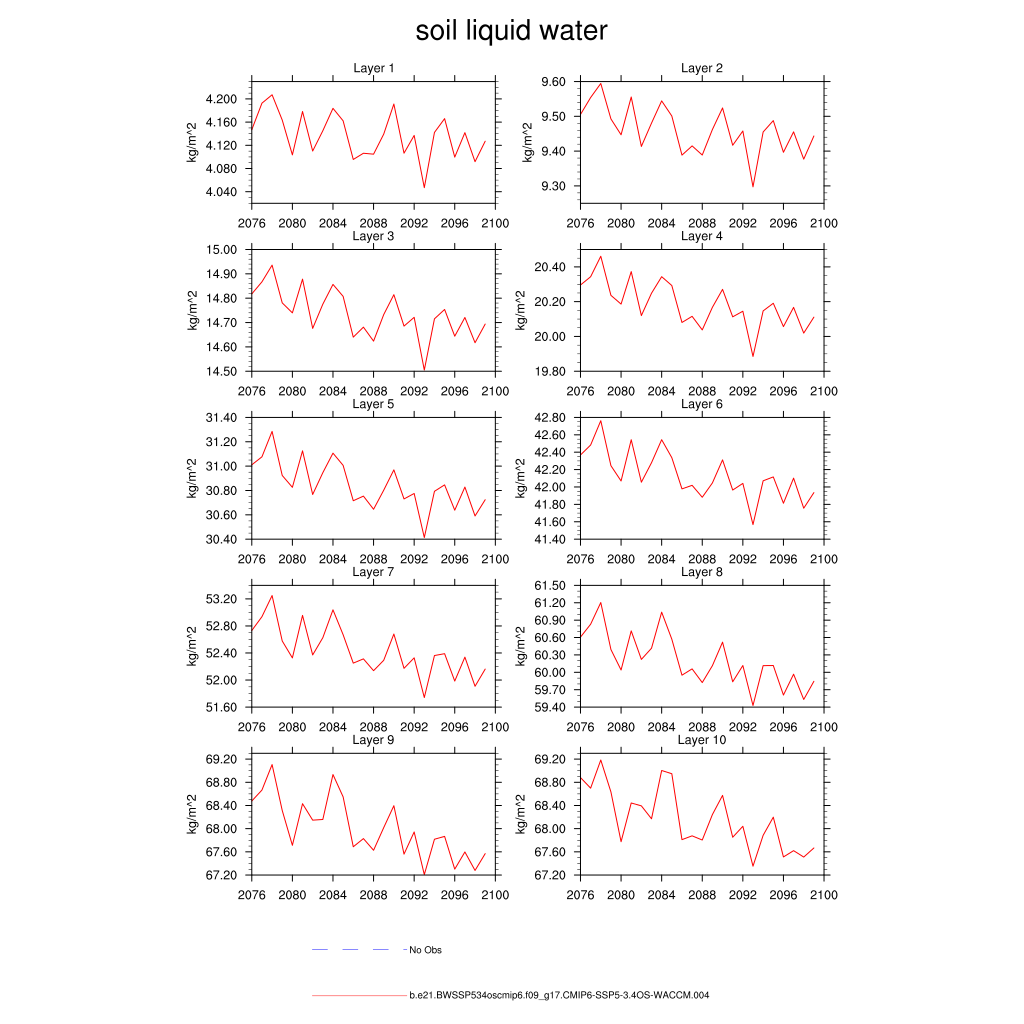 soil liquid water

Layer 1
kg/m^2
4.200
4.160
4.120
4.080
4.040
2076 2080 2084 2088 2092 2096 2100

Layer 2
kg/m^2
9.60
9.50
9.40
9.30
2076 2080 2084 2088 2092 2096 2100

Layer 3
kg/m^2
15.00
14.90
14.80
14.70
14.60
14.50
2076 2080 2084 2088 2092 2096 2100

Layer 4
kg/m^2
20.40
20.20
20.00
19.80
2076 2080 2084 2088 2092 2096 2100

Layer 5
kg/m^2
31.40
31.20
31.00
30.80
30.60
30.40
2076 2080 2084 2088 2092 2096 2100

Layer 6
kg/m^2
42.80
42.60
42.40
42.20
42.00
41.80
41.60
41.40
2076 2080 2084 2088 2092 2096 2100

Layer 7
kg/m^2
53.20
52.80
52.40
52.00
51.60
2076 2080 2084 2088 2092 2096 2100

Layer 8
kg/m^2
61.50
61.20
60.90
60.60
60.30
60.00
59.70
59.40
2076 2080 2084 2088 2092 2096 2100

Layer 9
kg/m^2
69.20
68.80
68.40
68.00
67.60
67.20
2076 2080 2084 2088 2092 2096 2100

Layer 10
kg/m^2
69.20
68.80
68.40
68.00
67.60
67.20
2076 2080 2084 2088 2092 2096 2100

No Obs

b.e21.BWSSP534oscmip6.f09_g17.CMIP6-SSP5-3.4OS-WACCM.004